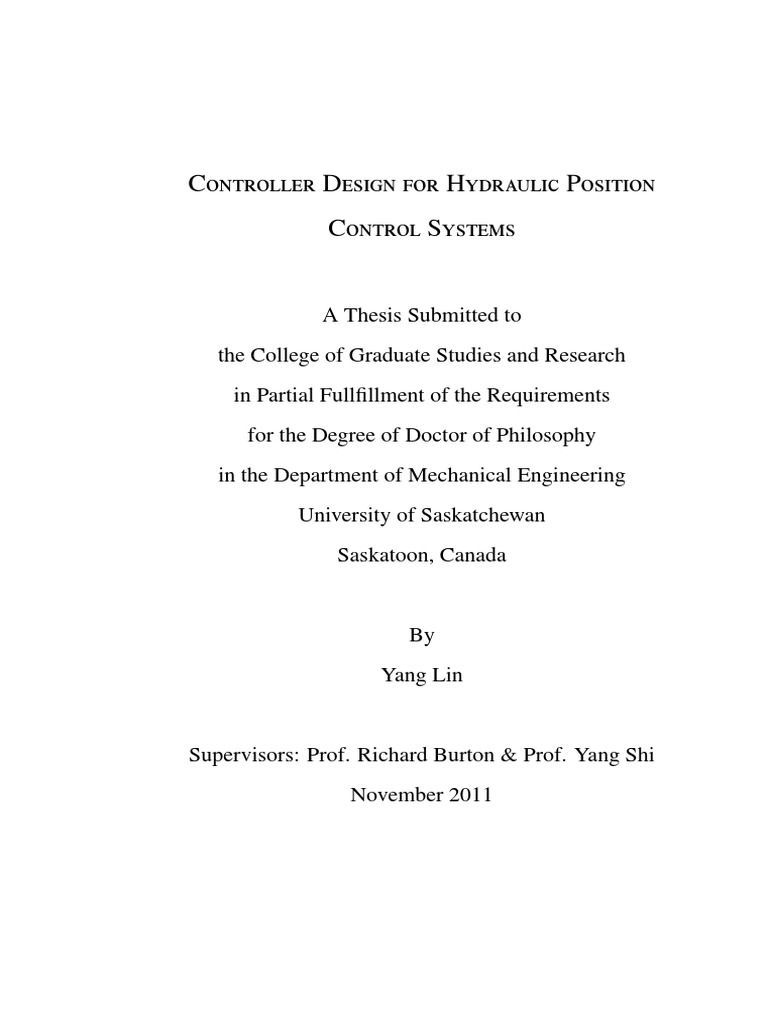 Controller Design for Hydraulic Position Control Systems

A Thesis Submitted to
the College of Graduate Studies and Research
in Partial Fullfillment of the Requirements
for the Degree of Doctor of Philosophy
in the Department of Mechanical Engineering
University of Saskatchewan
Saskatoon, Canada

By
Yang Lin

Supervisors: Prof. Richard Burton & Prof. Yang Shi
November 2011